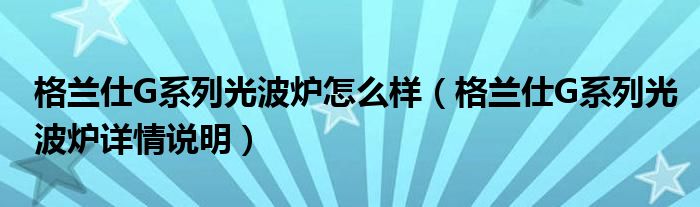 格兰仕G系列光波炉怎么样（格兰仕G系列光波炉详情说明）